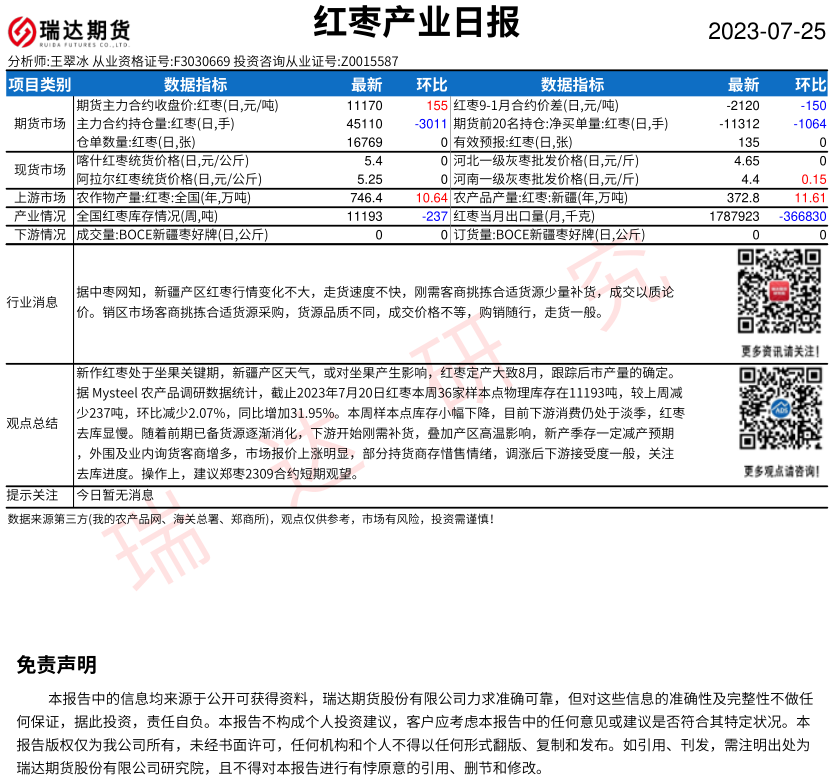 瑞达期货 RUIDA FUTURES CO.,LTD.

红枣产业日报

2023-07-25

分析师:王翠冰 从业资格证号:F3030669 投资咨询从业证号:Z0015587

| 项目类别 | 数据指标 | 最新 | 环比 | 数据指标 | 最新 | 环比 |
|---|---|---|---|---|---|---|
| 期货市场 | 期货主力合约收盘价:红枣(日,元/吨) | 11170 | 155 | 红枣9-1月合约价差(日,元/吨) | -2120 | -150 |
| | 主力合约持仓量:红枣(日,手) | 45110 | -3011 | 期货前20名持仓:净买单量:红枣(日,手) | -11312 | -1064 |
| | 仓单数量:红枣(日,张) | 16769 | 0 | 有效预报:红枣(日,张) | 135 | 0 |
| 现货市场 | 喀什红枣统货价格(日,元/公斤) | 5.4 | 0 | 河北一级灰枣批发价格(日,元/斤) | 4.65 | 0 |
| | 阿拉尔红枣统货价格(日,元/公斤) | 5.25 | 0 | 河南一级灰枣批发价格(日,元/斤) | 4.4 | 0.15 |
| 上游市场 | 农作物产量:红枣:全国(年,万吨) | 746.4 | 10.64 | 农产品产量:红枣:新疆(年,万吨) | 372.8 | 11.61 |
| 产业情况 | 全国红枣库存情况(周,吨) | 11193 | -237 | 红枣当月出口量(月,千克) | 1787923 | -366830 |
| 下游情况 | 成交量:BOCE新疆枣好牌(日,公斤) | 0 | 0 | 订货量:BOCE新疆枣好牌(日,公斤) | 0 | 0 |

行业消息

据中枣网知，新疆产区红枣行情变化不大，走货速度不快，刚需客商挑拣合适货源少量补货，成交以质论价。销区市场客商挑拣合适货源采购，货源品质不同，成交价格不等，购销随行，走货一般。

更多资讯请关注!

观点总结

新作红枣处于坐果关键期，新疆产区天气，或对坐果产生影响，红枣定产大致8月，跟踪后市产量的确定。据 Mysteel 农产品调研数据统计，截止2023年7月20日红枣本周36家样本点物理库存在11193吨，较上周减少237吨，环比减少2.07%，同比增加31.95%。本周样本点库存小幅下降，目前下游消费仍处于淡季，红枣去库显慢。随着前期已备货源逐渐消化，下游开始刚需补货，叠加产区高温影响，新产季存一定减产预期，外围及业内询货客商增多，市场报价上涨明显，部分持货商存惜售情绪，调涨后下游接受度一般，关注去库进度。操作上，建议郑枣2309合约短期观望。

更多观点请咨询!

提示关注

今日暂无消息

数据来源第三方(我的农产品网、海关总署、郑商所)，观点仅供参考，市场有风险，投资需谨慎!

瑞达研究

免责声明

本报告中的信息均来源于公开可获得资料，瑞达期货股份有限公司力求准确可靠，但对这些信息的准确性及完整性不做任何保证，据此投资，责任自负。本报告不构成个人投资建议，客户应考虑本报告中的任何意见或建议是否符合其特定状况。本报告版权仅为我公司所有，未经书面许可，任何机构和个人不得以任何形式翻版、复制和发布。如引用、刊发，需注明出处为瑞达期货股份有限公司研究院，且不得对本报告进行有悖原意的引用、删节和修改。